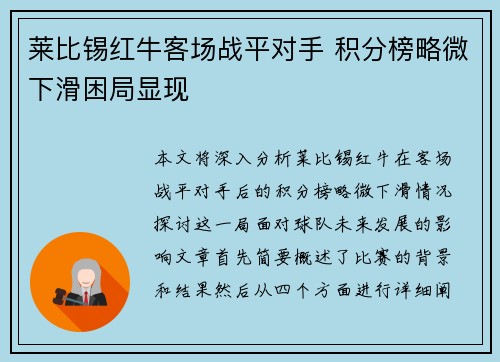 莱比锡红牛客场战平对手 积分榜略微下滑困局显现

本文将深入分析莱比锡红牛在客场战平对手后的积分榜略微下滑情况探讨这一局面对球队未来发展的影响文章首先简要概述了比赛的背景和结果然后从四个方面进行详细阐